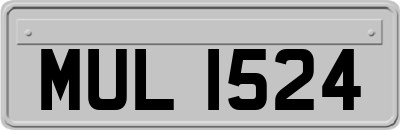 MUL 1524